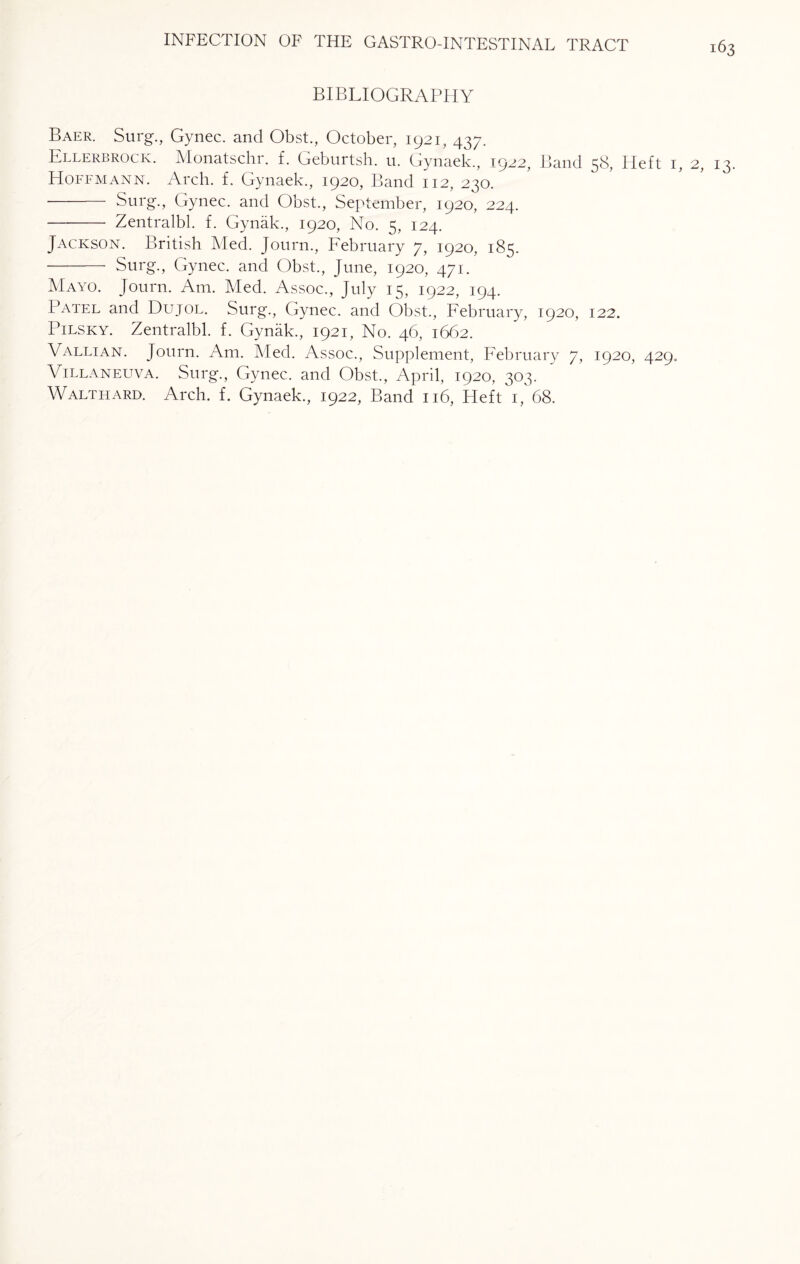 INFECTION OF THE GASTRO-INTESTINAL TRACT 163

BIBLIOGRAPHY

Baer. Surg., Gynec. and Obst., October, 1921, 437.
Ellerbrock. Monatschr. f. Geburtsh. u. Gynaek., 1922, Band 58, Heft 1, 2, 13.
Hoffmann. Arch. f. Gynaek., 1920, Band 112, 230.
——— Surg., Gynec. and Obst., September, 1920, 224.
——— Zentralbl. f. Gynäk., 1920, No. 5, 124.
Jackson. British Med. Journ., February 7, 1920, 185.
——— Surg., Gynec. and Obst., June, 1920, 471.
Mayo. Journ. Am. Med. Assoc., July 15, 1922, 194.
Patel and Dujol. Surg., Gynec. and Obst., February, 1920, 122.
Pilsky. Zentralbl. f. Gynäk., 1921, No. 46, 1662.
Vallian. Journ. Am. Med. Assoc., Supplement, February 7, 1920, 429.
Villaneuva. Surg., Gynec. and Obst., April, 1920, 303.
Walthard. Arch. f. Gynaek., 1922, Band 116, Heft 1, 68.